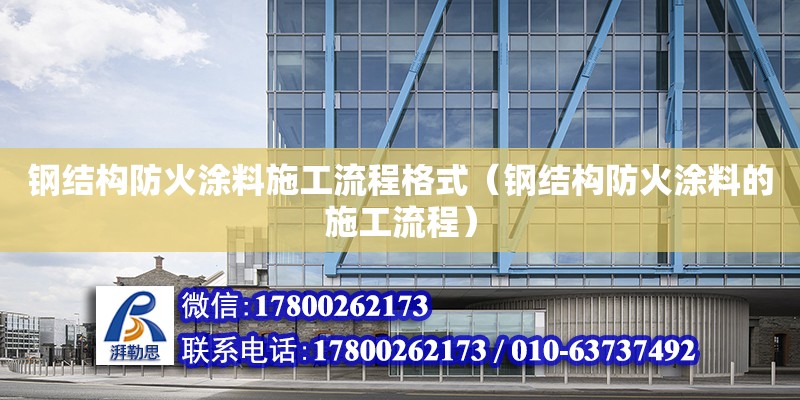 钢结构防火涂料施工流程格式（钢结构防火涂料的施工流程）

湃勒思

微信:17800262173

联系电话:17800262173 / 010-63737492